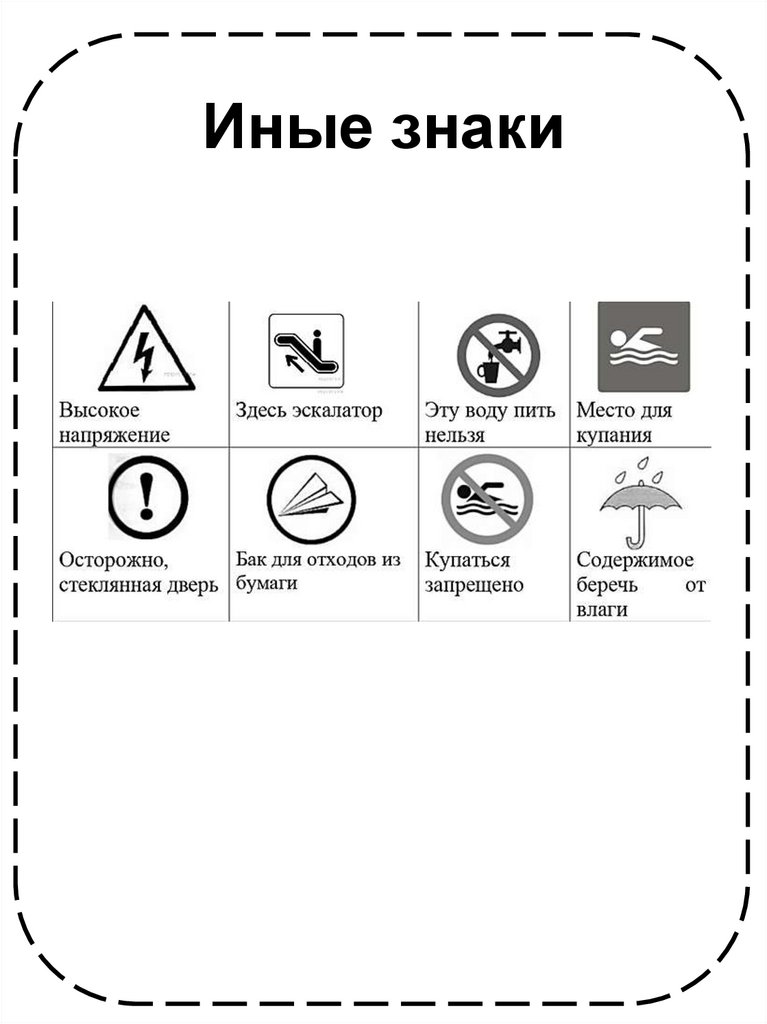 Иные знаки

| Высокое напряжение | Здесь эскалатор | Эту воду пить нельзя | Место для купания |
|---|---|---|---|
| Осторожно, стеклянная дверь | Бак для отходов из бумаги | Купаться запрещено | Содержимое беречь от влаги |